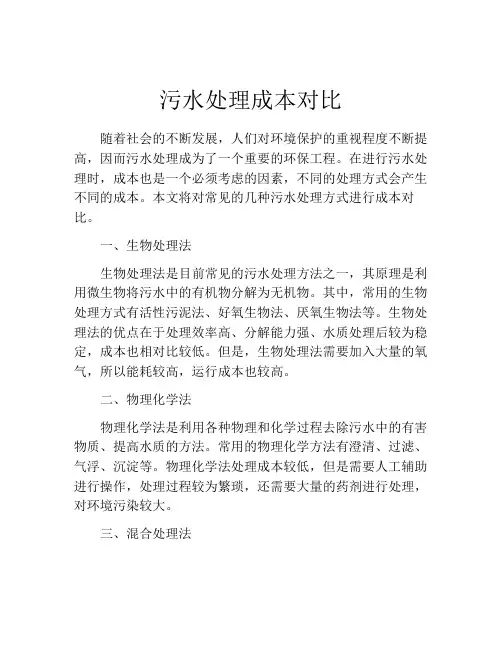 污水处理成本对比

随着社会的不断发展，人们对环境保护的重视程度不断提高，因而污水处理成为了一个重要的环保工程。在进行污水处理时，成本也是一个必须考虑的因素，不同的处理方式会产生不同的成本。本文将对常见的几种污水处理方式进行成本对比。

一、生物处理法

生物处理法是目前常见的污水处理方法之一，其原理是利用微生物将污水中的有机物分解为无机物。其中，常用的生物处理方式有活性污泥法、好氧生物法、厌氧生物法等。生物处理法的优点在于处理效率高、分解能力强、水质处理后较为稳定，成本也相对比较低。但是，生物处理法需要加入大量的氧气，所以能耗较高，运行成本也较高。

二、物理化学法

物理化学法是利用各种物理和化学过程去除污水中的有害物质、提高水质的方法。常用的物理化学方法有澄清、过滤、气浮、沉淀等。物理化学法处理成本较低，但是需要人工辅助进行操作，处理过程较为繁琐，还需要大量的药剂进行处理，对环境污染较大。

三、混合处理法